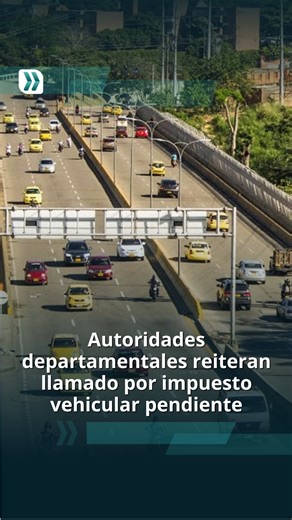 Autoridades departamentales reiteran llamado por impuesto vehicular pendiente